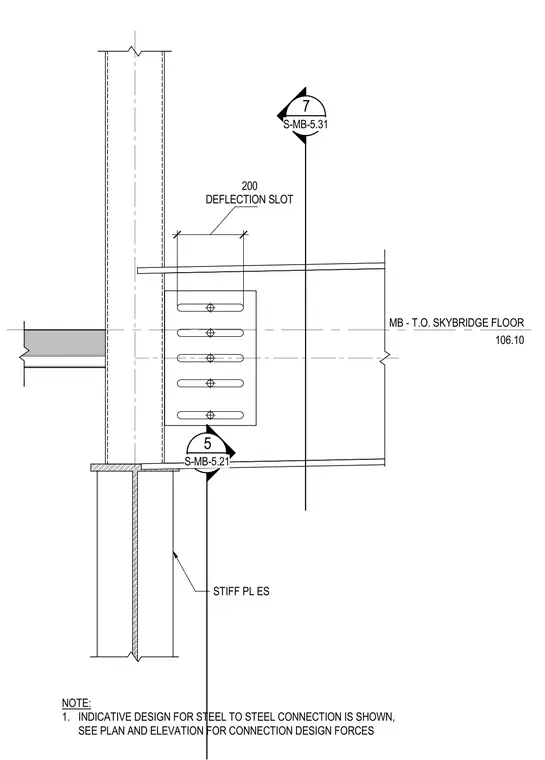 7
S-MB-5.31

200
DEFLECTION SLOT

MB - T.O. SKYBRIDGE FLOOR
106.10

5
S-MB-5.21

STIFF PL ES

NOTE:
1. INDICATIVE DESIGN FOR STEEL TO STEEL CONNECTION IS SHOWN, SEE PLAN AND ELEVATION FOR CONNECTION DESIGN FORCES